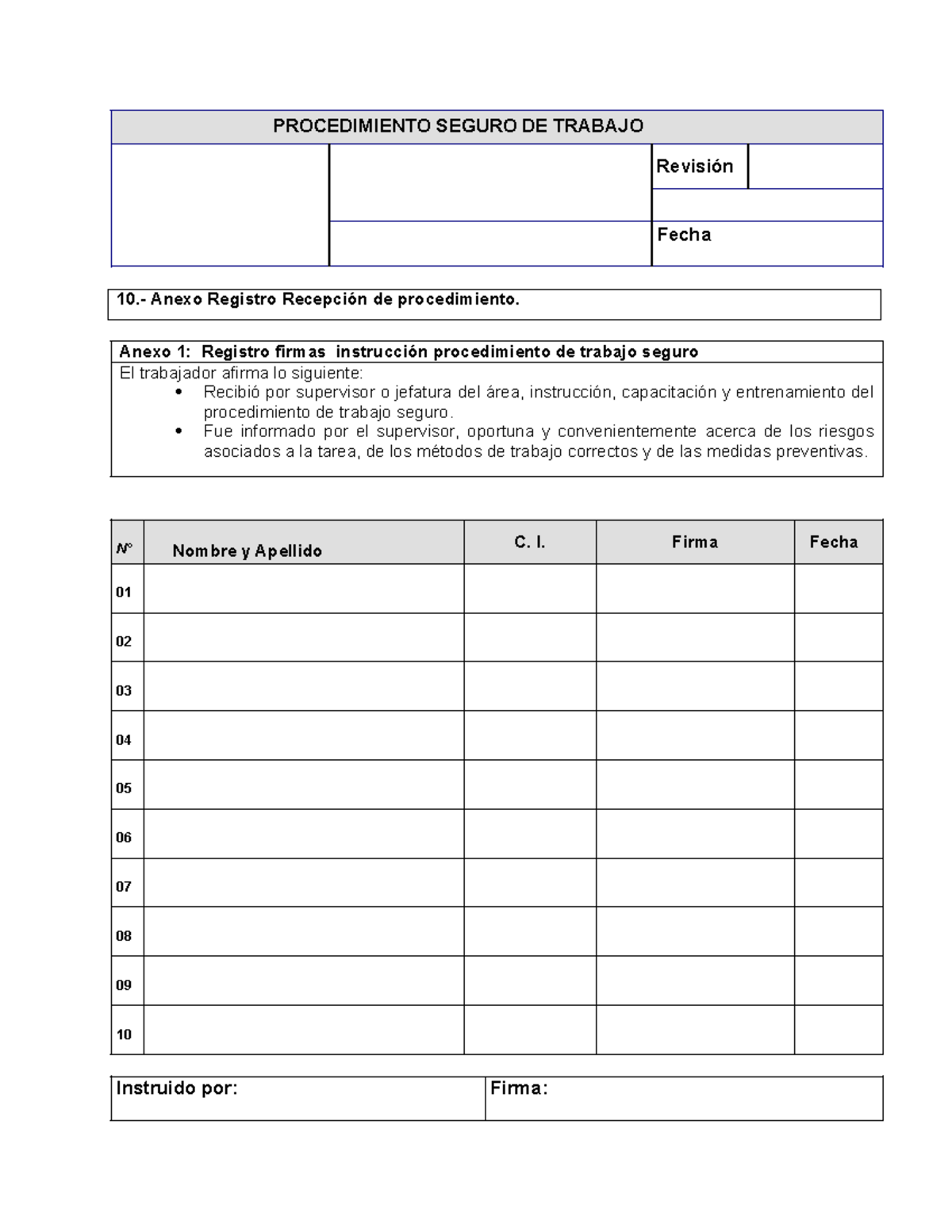 PROCEDIMIENTO SEGURO DE TRABAJO

Revisión

Fecha

10.- Anexo Registro Recepción de procedimiento.

Anexo 1: Registro firmas instrucción procedimiento de trabajo seguro

El trabajador afirma lo siguiente:

• Recibió por supervisor o jefatura del área, instrucción, capacitación y entrenamiento del procedimiento de trabajo seguro.
• Fue informado por el supervisor, oportuna y convenientemente acerca de los riesgos asociados a la tarea, de los métodos de trabajo correctos y de las medidas preventivas.

| N° | Nombre y Apellido | C. I. | Firma | Fecha |
|---|---|---|---|---|
| 01 | | | | |
| 02 | | | | |
| 03 | | | | |
| 04 | | | | |
| 05 | | | | |
| 06 | | | | |
| 07 | | | | |
| 08 | | | | |
| 09 | | | | |
| 10 | | | | |

Instruido por:

Firma: